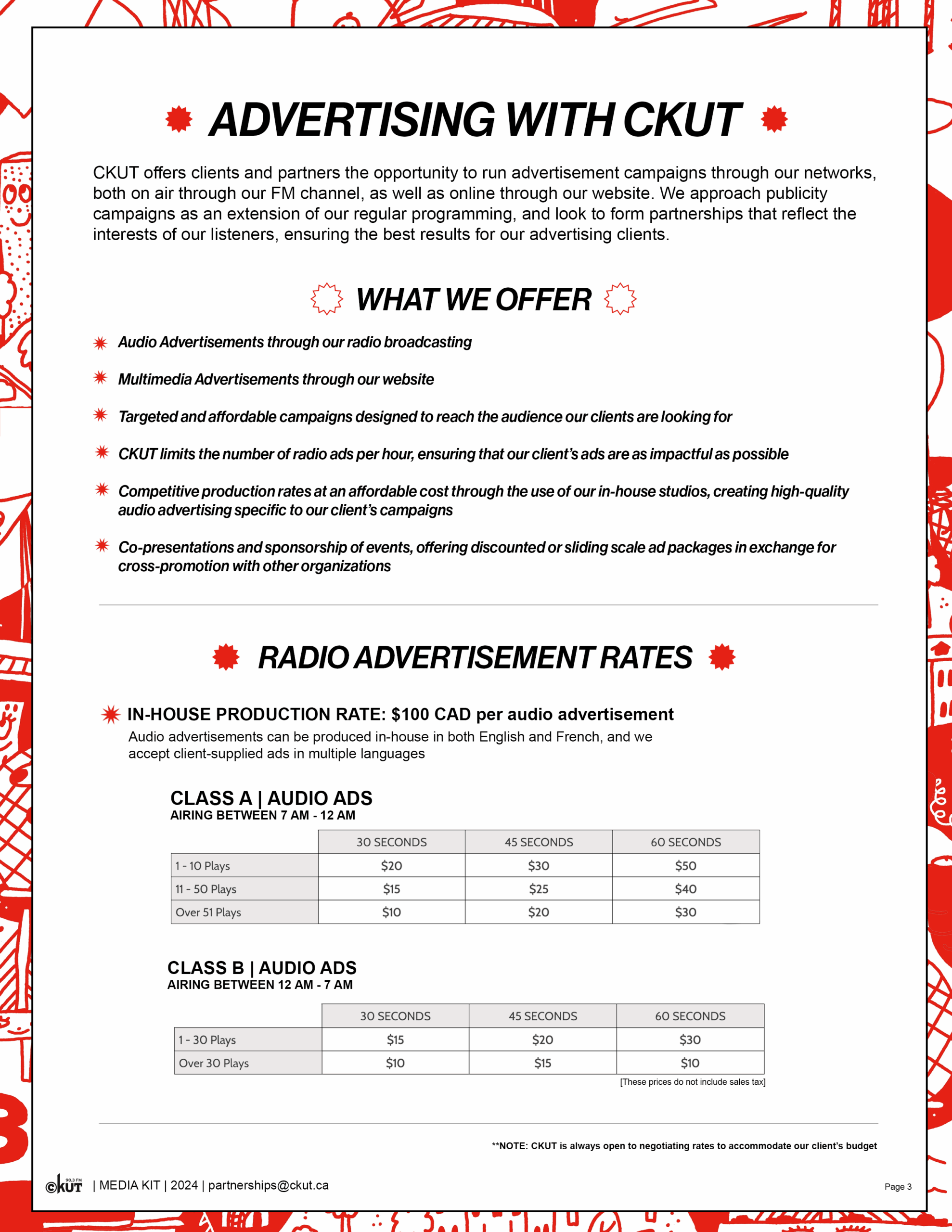 ADVERTISING WITH CKUT

CKUT offers clients and partners the opportunity to run advertisement campaigns through our networks, both on air through our FM channel, as well as online through our website. We approach publicity campaigns as an extension of our regular programming, and look to form partnerships that reflect the interests of our listeners, ensuring the best results for our advertising clients.

WHAT WE OFFER

Audio Advertisements through our radio broadcasting

Multimedia Advertisements through our website

Targeted and affordable campaigns designed to reach the audience our clients are looking for

CKUT limits the number of radio ads per hour, ensuring that our client's ads are as impactful as possible

Competitive production rates at an affordable cost through the use of our in-house studios, creating high-quality audio advertising specific to our client's campaigns

Co-presentations and sponsorship of events, offering discounted or sliding scale ad packages in exchange for cross-promotion with other organizations

RADIO ADVERTISEMENT RATES

IN-HOUSE PRODUCTION RATE: $100 CAD per audio advertisement
Audio advertisements can be produced in-house in both English and French, and we accept client-supplied ads in multiple languages

CLASS A | AUDIO ADS
AIRING BETWEEN 7 AM - 12 AM

| | 30 SECONDS | 45 SECONDS | 60 SECONDS |
|---|---|---|---|
| 1 - 10 Plays | $20 | $30 | $50 |
| 11 - 50 Plays | $15 | $25 | $40 |
| Over 51 Plays | $10 | $20 | $30 |

CLASS B | AUDIO ADS
AIRING BETWEEN 12 AM - 7 AM

| | 30 SECONDS | 45 SECONDS | 60 SECONDS |
|---|---|---|---|
| 1 - 30 Plays | $15 | $20 | $30 |
| Over 30 Plays | $10 | $15 | $10 |

[These prices do not include sales tax]

**NOTE: CKUT is always open to negotiating rates to accommodate our client's budget

90.3 FM CKUT | MEDIA KIT | 2024 | partnerships@ckut.ca

Page 3